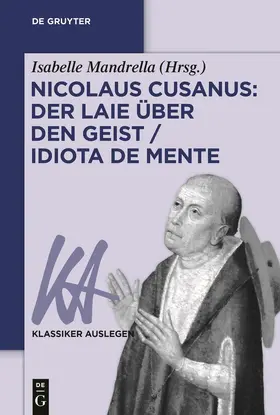 DE GRUYTER

Isabelle Mandrella (Hrsg.)

NICOLAUS CUSANUS: DER LAIE ÜBER DEN GEIST / IDIOTA DE MENTE

KA

KLASSIKER AUSLEGEN

DE G